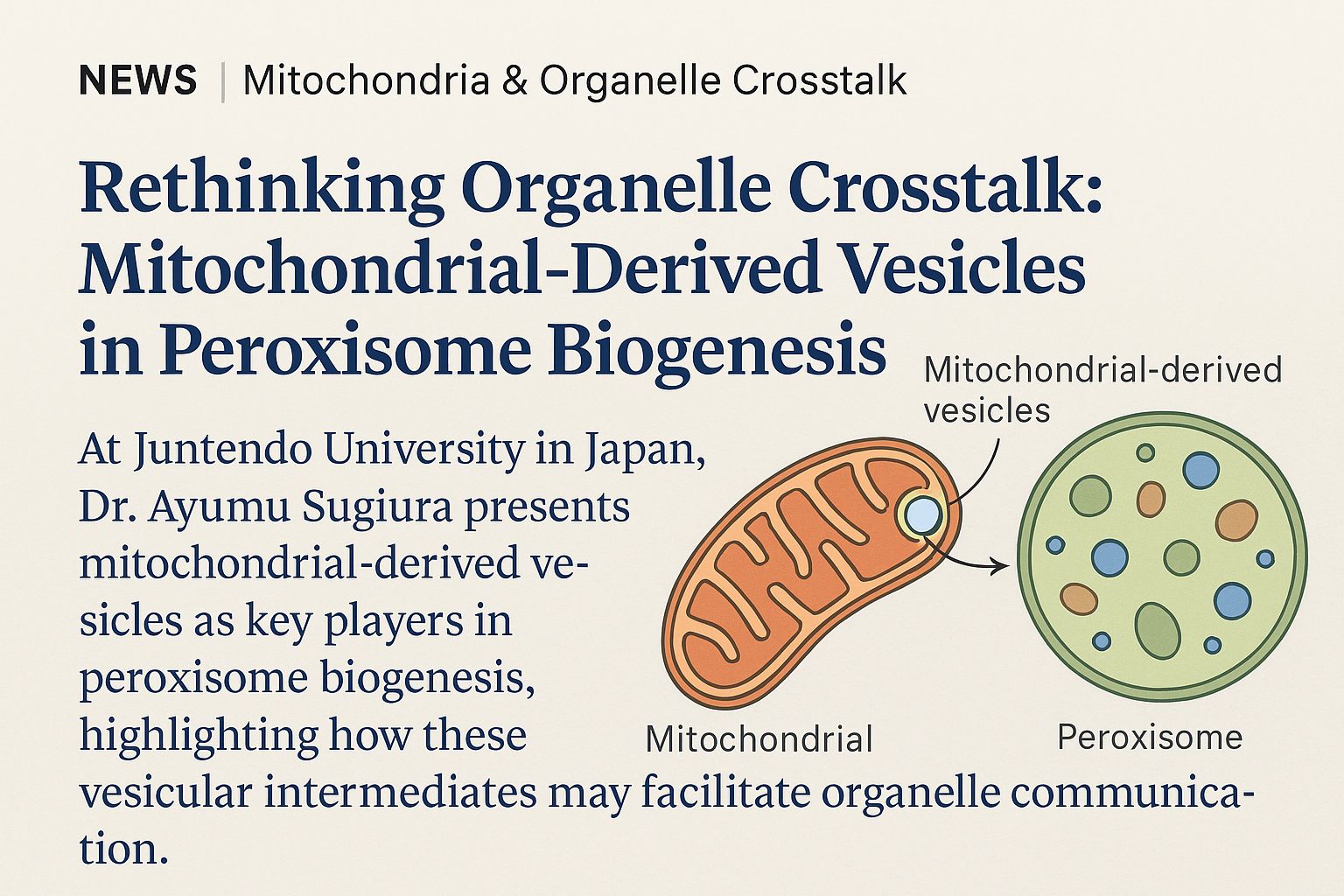 NEWS | Mitochondria & Organelle Crosstalk

Rethinking Organelle Crosstalk: Mitochondrial-Derived Vesicles in Peroxisome Biogenesis

At Juntendo University in Japan, Dr. Ayumu Sugiura presents mitochondrial-derived vesicles as key players in peroxisome biogenesis, highlighting how these vesicular intermediates may facilitate organelle communication.

Mitochondrial-derived vesicles

Mitochondrial

Peroxisome